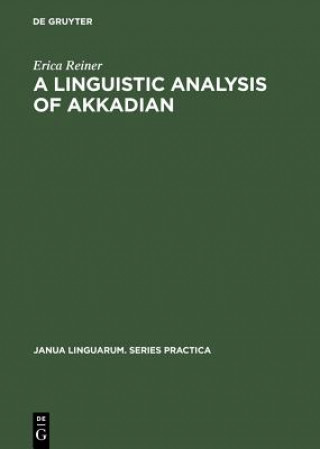 DE GRUYTER

Erica Reiner

A LINGUISTIC ANALYSIS OF AKKADIAN

JANUA LINGUARUM. SERIES PRACTICA

DE G